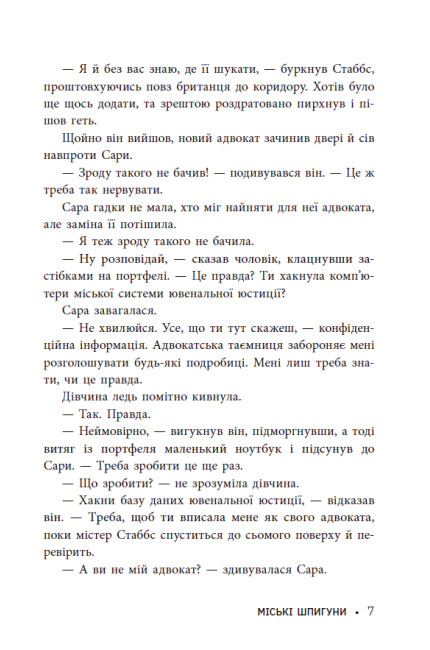 — Я й без вас знаю, де її шукати, — буркнув Стаббс, проштовхуючись повз британця до коридору. Хотів було ще щось додати, та зрештою роздратовано пирхнув і пішов геть.

Щойно він вийшов, новий адвокат зачинив двері й сів навпроти Сари.

— Зроду такого не бачив! — подивувався він. — Це ж треба так нервувати.

Сара гадки не мала, хто міг найняти для неї адвоката, але заміна її потішила.

— Я теж зроду такого не бачила.

— Ну розповідай, — сказав чоловік, клацнувши застібками на портфелі. — Це правда? Ти хакнула комп'ютери міської системи ювенальної юстиції?

Сара завагалася.

— Не хвилюйся. Усе, що ти тут скажеш, — конфіденційна інформація. Адвокатська таємниця забороняє мені розголошувати будь-які подробиці. Мені лиш треба знати, чи це правда.

Дівчина ледь помітно кивнула.

— Так. Правда.

— Неймовірно, — вигукнув він, підморгнувши, а тоді витяг із портфеля маленький ноутбук і підсунув до Сари. — Треба зробити це ще раз.

— Що зробити? — не зрозуміла дівчина.

— Хакни базу даних ювенальної юстиції, — відказав він. — Треба, щоб ти вписала мене як свого адвоката, поки містер Стаббс спуститься до сьомого поверху й перевірить.

— А ви не мій адвокат? — здивувалася Сара.

МІСЬКІ ШПИГУНИ • 7